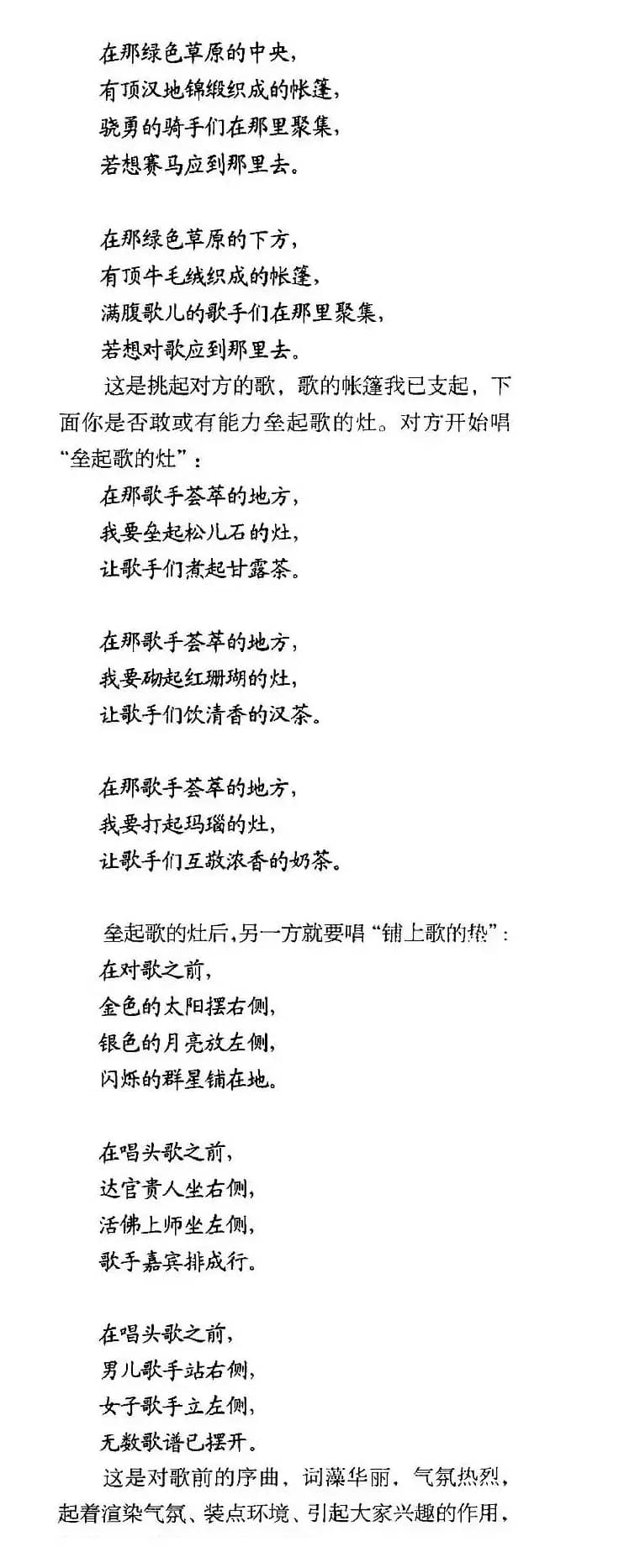 在那绿色草原的中央，
有顶汉地锦缎织成的帐篷，
骁勇的骑手们在那里聚集，
若想赛马应到那里去。

在那绿色草原的下方，
有顶牛毛绒织成的帐篷，
满腹歌儿的歌手们在那里聚集，
若想对歌应到那里去。

这是挑起对方的歌，歌的帐篷我已支起，下面你是否敢或有能力垒起歌的灶。对方开始唱“垒起歌的灶”：

在那歌手荟萃的地方，
我要垒起松儿石的灶，
让歌手们煮起甘露茶。

在那歌手荟萃的地方，
我要砌起红珊瑚的灶，
让歌手们饮清香的汉茶。

在那歌手荟萃的地方，
我要打起玛瑙的灶，
让歌手们互敬浓香的奶茶。

垒起歌的灶后，另一方就要唱“铺上歌的垫”：

在对歌之前，
金色的太阳摆右侧，
银色的月亮放左侧，
闪烁的群星铺在地。

在唱头歌之前，
达官贵人坐右侧，
活佛上师坐左侧，
歌手嘉宾排成行。

在唱头歌之前，
男儿歌手站右侧，
女子歌手立左侧，
无数歌谱已摆开。

这是对歌前的序曲，词藻华丽，气氛热烈，起着渲染气氛、装点环境、引起大家兴趣的作用，